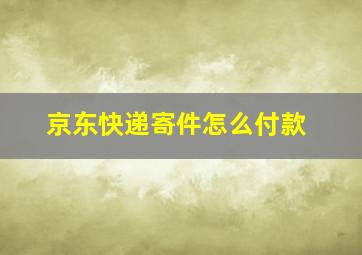 京东快递寄件怎么付款